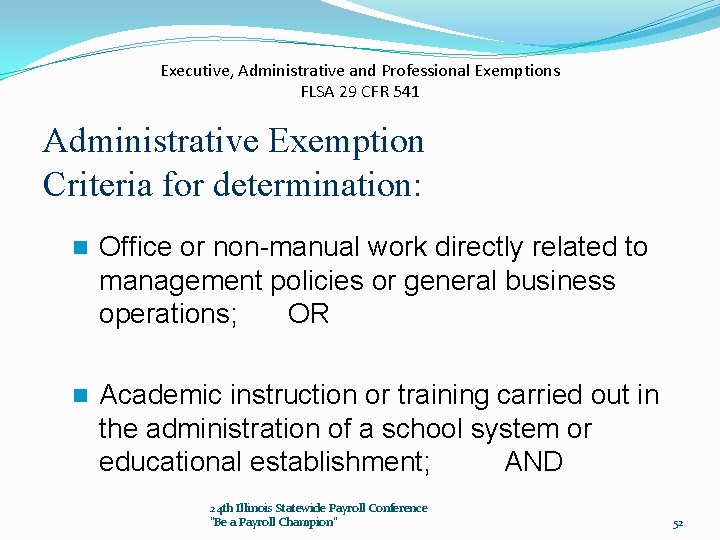 Executive, Administrative and Professional Exemptions
FLSA 29 CFR 541

Administrative Exemption
Criteria for determination:

Office or non-manual work directly related to management policies or general business operations; OR

Academic instruction or training carried out in the administration of a school system or educational establishment; AND

24th Illinois Statewide Payroll Conference
"Be a Payroll Champion"

52